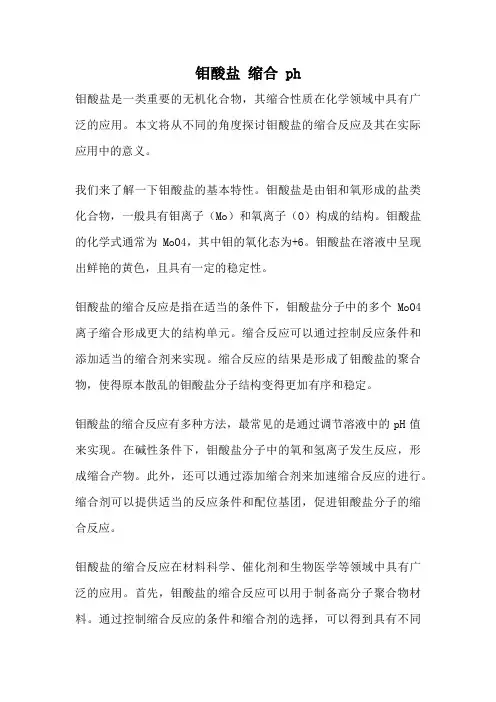 钼酸盐 缩合 ph

钼酸盐是一类重要的无机化合物，其缩合性质在化学领域中具有广泛的应用。本文将从不同的角度探讨钼酸盐的缩合反应及其在实际应用中的意义。

我们来了解一下钼酸盐的基本特性。钼酸盐是由钼和氧形成的盐类化合物，一般具有钼离子（Mo）和氧离子（O）构成的结构。钼酸盐的化学式通常为 MoO4，其中钼的氧化态为+6。钼酸盐在溶液中呈现出鲜艳的黄色，且具有一定的稳定性。

钼酸盐的缩合反应是指在适当的条件下，钼酸盐分子中的多个 MoO4 离子缩合形成更大的结构单元。缩合反应可以通过控制反应条件和添加适当的缩合剂来实现。缩合反应的结果是形成了钼酸盐的聚合物，使得原本散乱的钼酸盐分子结构变得更加有序和稳定。

钼酸盐的缩合反应有多种方法，最常见的是通过调节溶液中的 pH 值来实现。在碱性条件下，钼酸盐分子中的氧和氢离子发生反应，形成缩合产物。此外，还可以通过添加缩合剂来加速缩合反应的进行。缩合剂可以提供适当的反应条件和配位基团，促进钼酸盐分子的缩合反应。

钼酸盐的缩合反应在材料科学、催化剂和生物医学等领域中具有广泛的应用。首先，钼酸盐的缩合反应可以用于制备高分子聚合物材料。通过控制缩合反应的条件和缩合剂的选择，可以得到具有不同